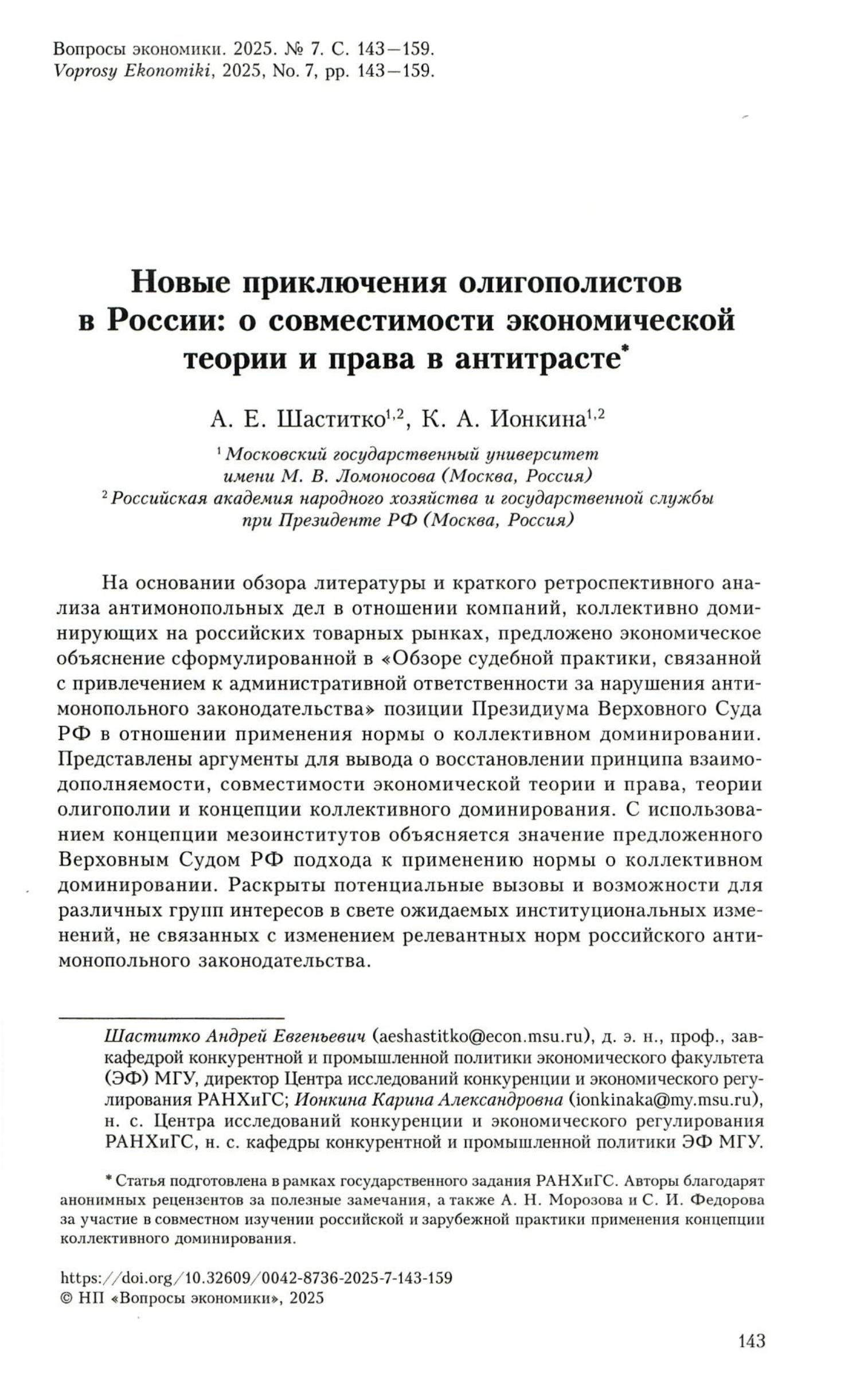 Вопросы экономики. 2025. № 7. С. 143—159.
Voprosy Ekonomiki, 2025, No. 7, pp. 143—159.

Новые приключения олигополистов в России: о совместимости экономической теории и права в антитрасте*

А. Е. Шаститко$^{1,2}$, К. А. Ионкина$^{1,2}$

$^1$ Московский государственный университет имени М. В. Ломоносова (Москва, Россия)
$^2$ Российская академия народного хозяйства и государственной службы при Президенте РФ (Москва, Россия)

На основании обзора литературы и краткого ретроспективного анализа антимонопольных дел в отношении компаний, коллективно доминирующих на российских товарных рынках, предложено экономическое объяснение сформулированной в «Обзоре судебной практики, связанной с привлечением к административной ответственности за нарушения антимонопольного законодательства» позиции Президиума Верховного Суда РФ в отношении применения нормы о коллективном доминировании. Представлены аргументы для вывода о восстановлении принципа взаимодополняемости, совместимости экономической теории и права, теории олигополии и концепции коллективного доминирования. С использованием концепции мезоинститутов объясняется значение предложенного Верховным Судом РФ подхода к применению нормы о коллективном доминировании. Раскрыты потенциальные вызовы и возможности для различных групп интересов в свете ожидаемых институциональных изменений, не связанных с изменением релевантных норм российского антимонопольного законодательства.

Шаститко Андрей Евгеньевич (aeshastitko@econ.msu.ru), д. э. н., проф., завкафедрой конкурентной и промышленной политики экономического факультета (ЭФ) МГУ, директор Центра исследований конкуренции и экономического регулирования РАНХиГС; Ионкина Карина Александровна (ionkinaka@my.msu.ru), н. с. Центра исследований конкуренции и экономического регулирования РАНХиГС, н. с. кафедры конкурентной и промышленной политики ЭФ МГУ.

* Статья подготовлена в рамках государственного задания РАНХиГС. Авторы благодарят анонимных рецензентов за полезные замечания, а также А. Н. Морозова и С. И. Федорова за участие в совместном изучении российской и зарубежной практики применения концепции коллективного доминирования.

https://doi.org/10.32609/0042-8736-2025-7-143-159
© НП «Вопросы экономики», 2025

143